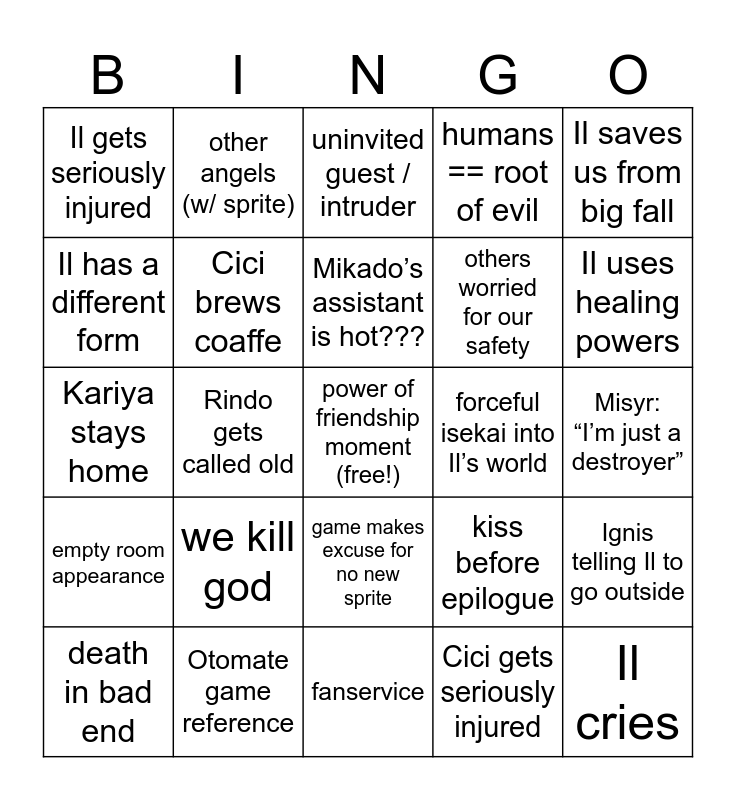 | B | I | N | G | O |
|---|---|---|---|---|
| Il gets seriously injured | other angels (w/ sprite) | uninvited guest / intruder | humans == root of evil | Il saves us from big fall |
| Il has a different form | Cici brews coaffe | Mikado's assistant is hot??? | others worried for our safety | Il uses healing powers |
| Kariya stays home | Rindo gets called old | power of friendship moment (free!) | forceful isekai into Il's world | Misyr: "I'm just a destroyer" |
| empty room appearance | we kill god | game makes excuse for no new sprite | kiss before epilogue | Ignis telling Il to go outside |
| death in bad end | Otomate game reference | fanservice | Cici gets seriously injured | Il cries |